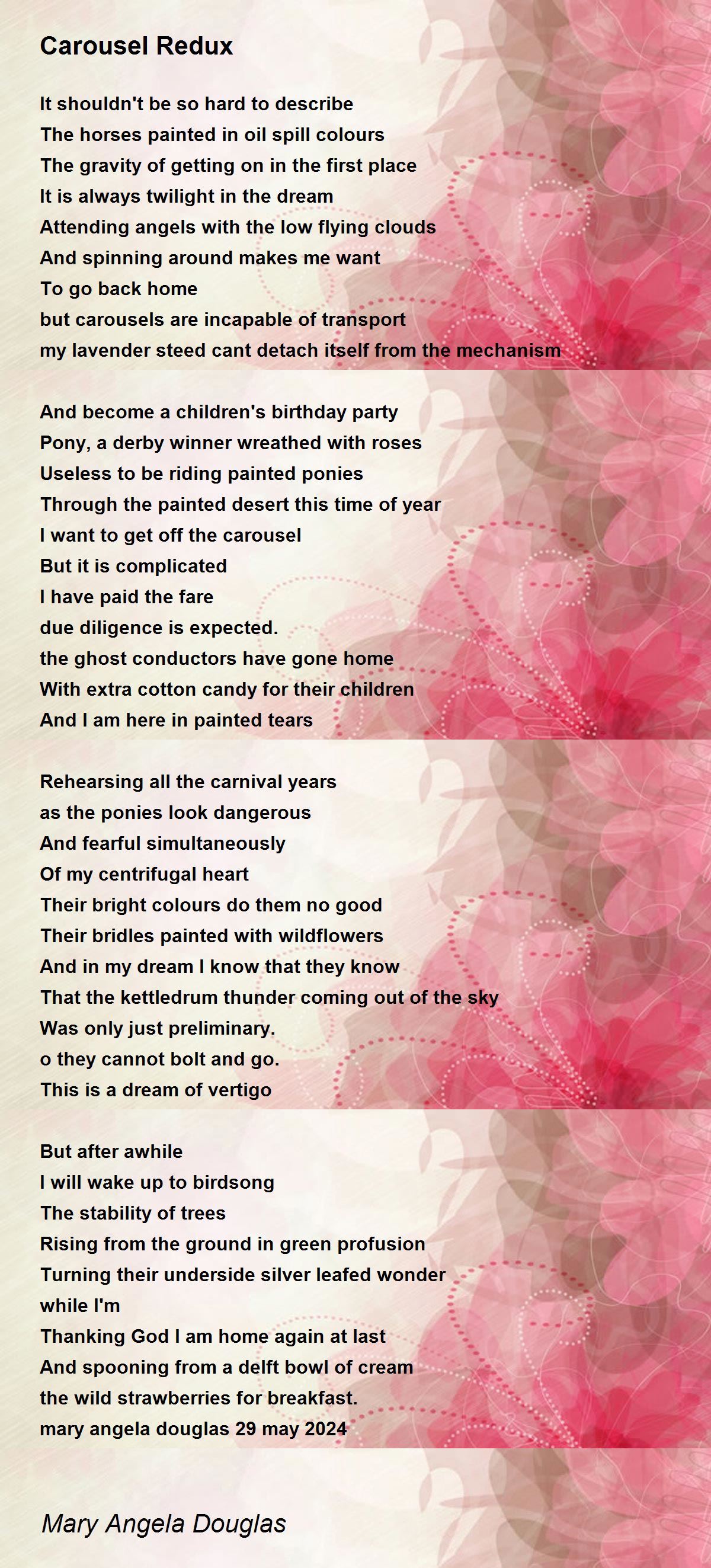 Carousel Redux

It shouldn't be so hard to describe
The horses painted in oil spill colours
The gravity of getting on in the first place
It is always twilight in the dream
Attending angels with the low flying clouds
And spinning around makes me want
To go back home
but carousels are incapable of transport
my lavender steed cant detach itself from the mechanism

And become a children's birthday party
Pony, a derby winner wreathed with roses
Useless to be riding painted ponies
Through the painted desert this time of year
I want to get off the carousel
But it is complicated
I have paid the fare
due diligence is expected.
the ghost conductors have gone home
With extra cotton candy for their children
And I am here in painted tears

Rehearsing all the carnival years
as the ponies look dangerous
And fearful simultaneously
Of my centrifugal heart
Their bright colours do them no good
Their bridles painted with wildflowers
And in my dream I know that they know
That the kettledrum thunder coming out of the sky
Was only just preliminary.
o they cannot bolt and go.
This is a dream of vertigo

But after awhile
I will wake up to birdsong
The stability of trees
Rising from the ground in green profusion
Turning their underside silver leafed wonder
while I'm
Thanking God I am home again at last
And spooning from a delft bowl of cream
the wild strawberries for breakfast.
mary angela douglas 29 may 2024

Mary Angela Douglas